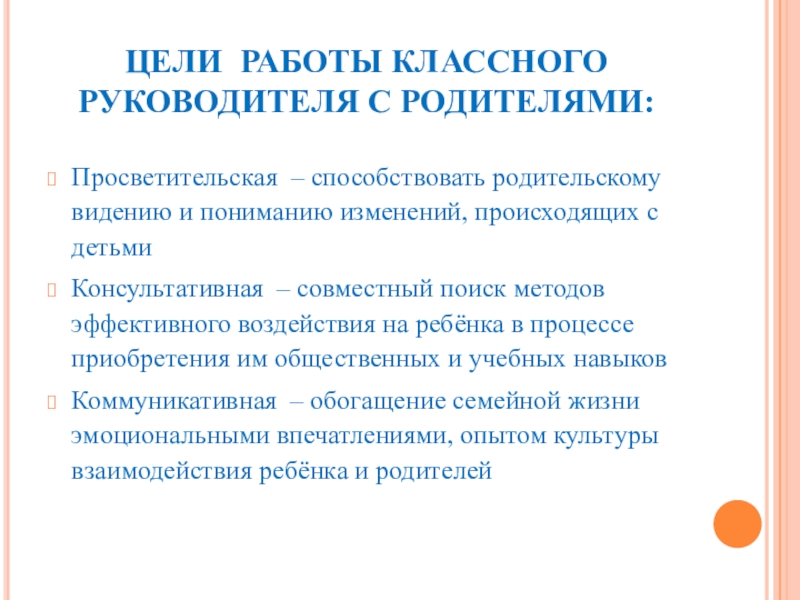 ЦЕЛИ РАБОТЫ КЛАССНОГО РУКОВОДИТЕЛЯ С РОДИТЕЛЯМИ:

Просветительская – способствовать родительскому видению и пониманию изменений, происходящих с детьми

Консультативная – совместный поиск методов эффективного воздействия на ребёнка в процессе приобретения им общественных и учебных навыков

Коммуникативная – обогащение семейной жизни эмоциональными впечатлениями, опытом культуры взаимодействия ребёнка и родителей